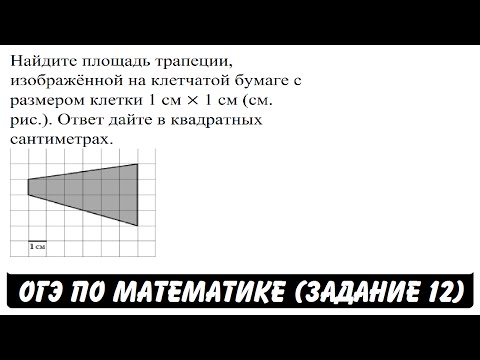 Найдите площадь трапеции, изображённой на клетчатой бумаге с размером клетки 1 см $\times$ 1 см (см. рис.). Ответ дайте в квадратных сантиметрах.

1 см

ОГЭ ПО МАТЕМАТИКЕ (ЗАДАНИЕ 12)